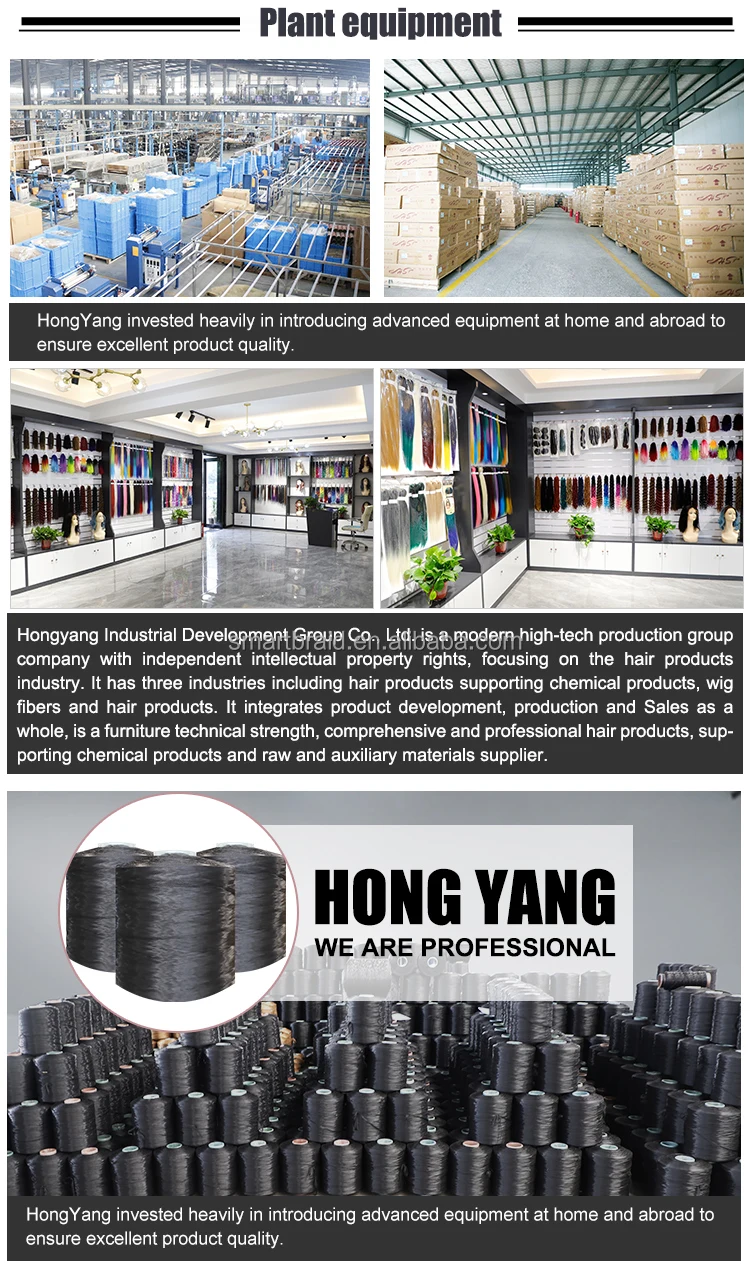 Plant equipment

HongYang invested heavily in introducing advanced equipment at home and abroad to ensure excellent product quality.

Hongyang Industrial Development Group Co., Ltd. is a modern high-tech production group company with independent intellectual property rights, focusing on the hair products industry. It has three industries including hair products supporting chemical products, wig fibers and hair products. It integrates product development, production and Sales as a whole, is a furniture technical strength, comprehensive and professional hair products, supporting chemical products and raw and auxiliary materials supplier.

HONG YANG
WE ARE PROFESSIONAL

HongYang invested heavily in introducing advanced equipment at home and abroad to ensure excellent product quality.

smartbraid.en.alibaba.com